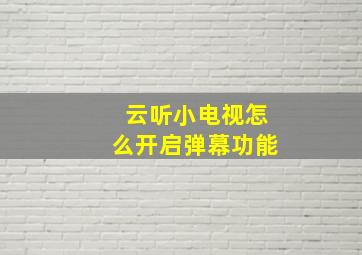 云听小电视怎么开启弹幕功能